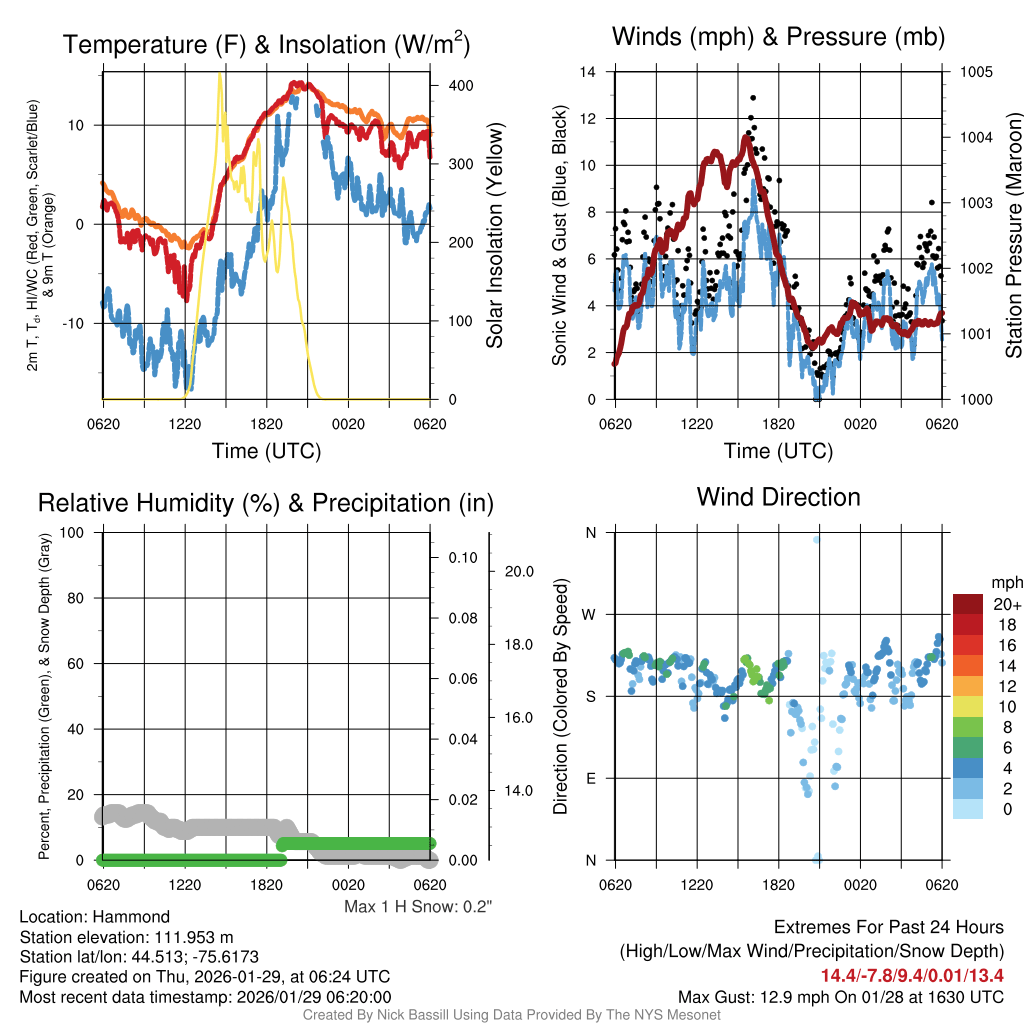 Temperature (F) & Insolation (W/m$^2$)

2m T, T$_d$, HI/WC (Red, Green, Scarlet/Blue) & 9m T (Orange)

10
0
-10

400
300
200
100
0

Solar Insolation (Yellow)

0620 1220 1820 0020 0620
Time (UTC)

Winds (mph) & Pressure (mb)

Sonic Wind & Gust (Blue, Black)

14
12
10
8
6
4
2
0

1005
1004
1003
1002
1001
1000

Station Pressure (Maroon)

0620 1220 1820 0020 0620
Time (UTC)

Relative Humidity (%) & Precipitation (in)

Percent, Precipitation (Green), & Snow Depth (Gray)

100
80
60
40
20
0

0.10
0.08
0.06
0.04
0.02
0.00

20.0
18.0
16.0
14.0

0620 1220 1820 0020 0620

Max 1 H Snow: 0.2"

Wind Direction

Direction (Colored By Speed)

N
W
S
E
N

0620 1220 1820 0020 0620

mph
20+
18
16
14
12
10
8
6
4
2
0

Location: Hammond
Station elevation: 111.953 m
Station lat/lon: 44.513; -75.6173
Figure created on Thu, 2026-01-29, at 06:24 UTC
Most recent data timestamp: 2026/01/29 06:20:00

Extremes For Past 24 Hours
(High/Low/Max Wind/Precipitation/Snow Depth)
14.4/-7.8/9.4/0.01/13.4
Max Gust: 12.9 mph On 01/28 at 1630 UTC

Created By Nick Bassill Using Data Provided By The NYS Mesonet